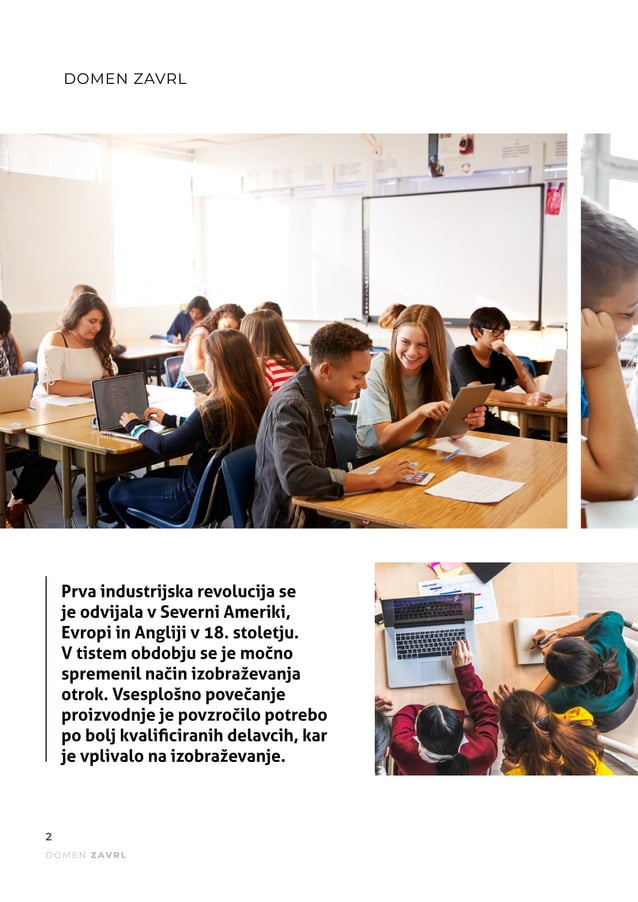 DOMEN ZAVRL

Prva industrijska revolucija se je odvijala v Severni Ameriki, Evropi in Angliji v 18. stoletju. V tistem obdobju se je močno spremenil način izobraževanja otrok. Vsesplošno povečanje proizvodnje je povzročilo potrebo po bolj kvalificiranih delavcih, kar je vplivalo na izobraževanje.

2
DOMEN ZAVRL